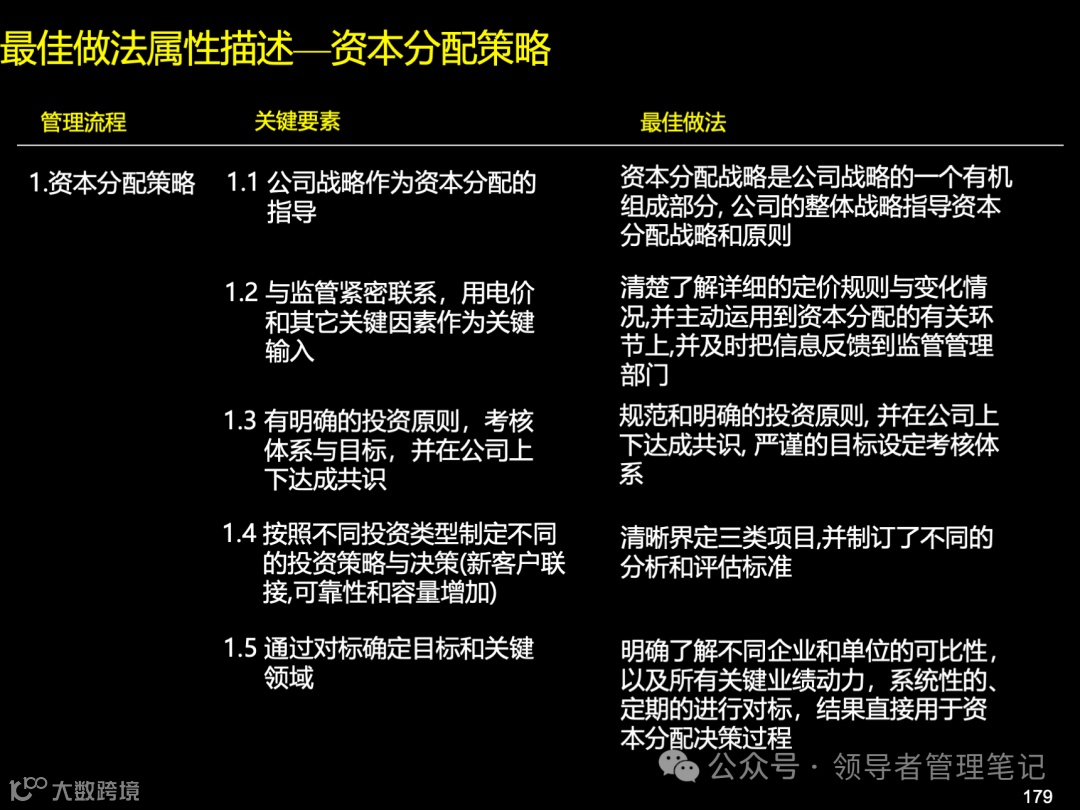 最佳做法属性描述—资本分配策略

| 管理流程 | 关键要素 | 最佳做法 |
|---|---|---|
| 1.资本分配策略 | 1.1 公司战略作为资本分配的指导 | 资本分配战略是公司战略的一个有机组成部分, 公司的整体战略指导资本分配战略和原则 |
| | 1.2 与监管紧密联系，用电价和其它关键因素作为关键输入 | 清楚了解详细的定价规则与变化情况,并主动运用到资本分配的有关环节上,并及时把信息反馈到监管管理部门 |
| | 1.3 有明确的投资原则，考核体系与目标，并在公司上下达成共识 | 规范和明确的投资原则, 并在公司上下达成共识, 严谨的目标设定考核体系 |
| | 1.4 按照不同投资类型制定不同的投资策略与决策(新客户联接,可靠性和容量增加) | 清晰界定三类项目,并制订了不同的分析和评估标准 |
| | 1.5 通过对标确定目标和关键领域 | 明确了解不同企业和单位的可比性，以及所有关键业绩动力，系统性的、定期的进行对标，结果直接用于资本分配决策过程 |

大数跨境

公众号 · 领导者管理笔记

179